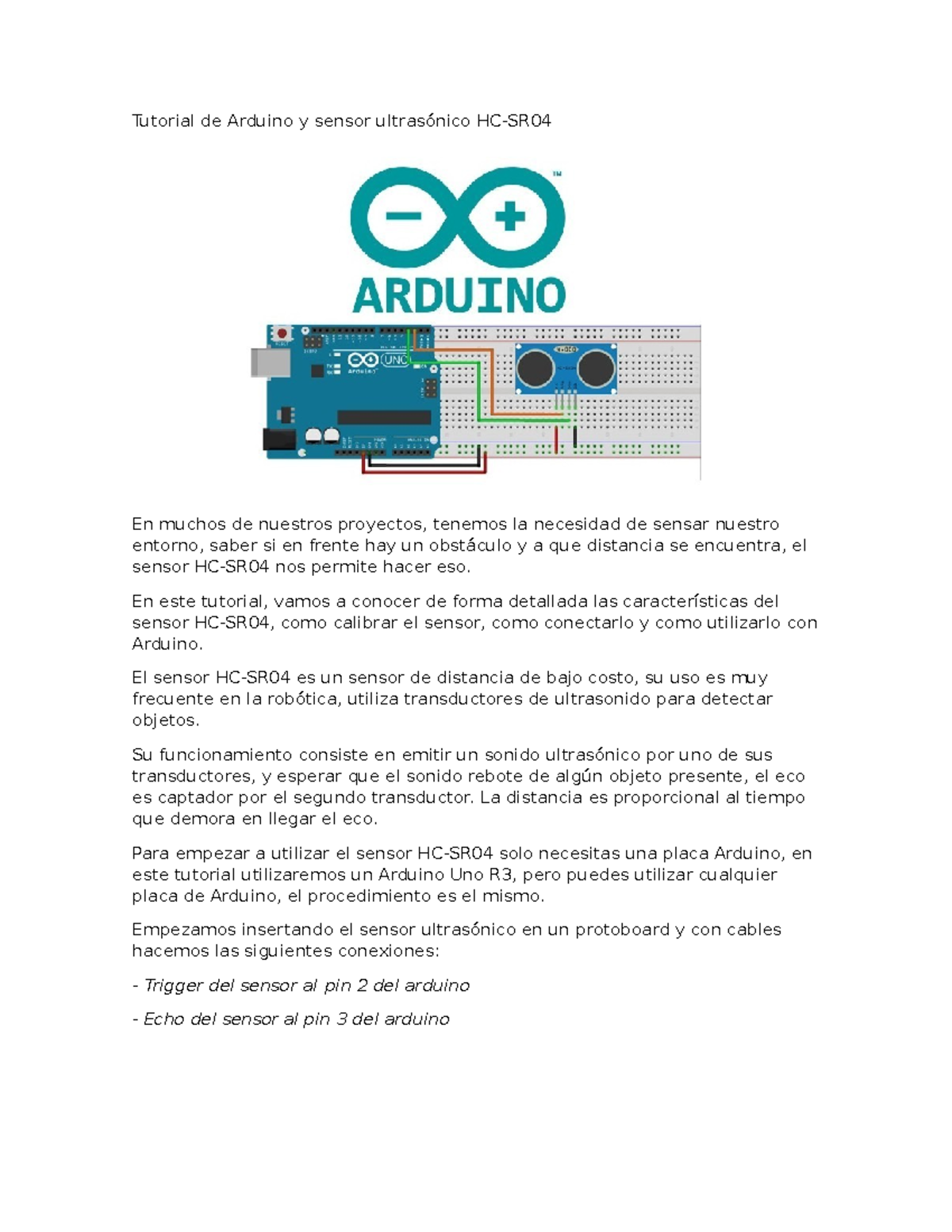 Tutorial de Arduino y sensor ultrasónico HC-SR04

ARDUINO

UNO

Arduino

En muchos de nuestros proyectos, tenemos la necesidad de sensar nuestro entorno, saber si en frente hay un obstáculo y a que distancia se encuentra, el sensor HC-SR04 nos permite hacer eso.

En este tutorial, vamos a conocer de forma detallada las características del sensor HC-SR04, como calibrar el sensor, como conectarlo y como utilizarlo con Arduino.

El sensor HC-SR04 es un sensor de distancia de bajo costo, su uso es muy frecuente en la robótica, utiliza transductores de ultrasonido para detectar objetos.

Su funcionamiento consiste en emitir un sonido ultrasónico por uno de sus transductores, y esperar que el sonido rebote de algún objeto presente, el eco es captador por el segundo transductor. La distancia es proporcional al tiempo que demora en llegar el eco.

Para empezar a utilizar el sensor HC-SR04 solo necesitas una placa Arduino, en este tutorial utilizaremos un Arduino Uno R3, pero puedes utilizar cualquier placa de Arduino, el procedimiento es el mismo.

Empezamos insertando el sensor ultrasónico en un protoboard y con cables hacemos las siguientes conexiones:

- Trigger del sensor al pin 2 del arduino

- Echo del sensor al pin 3 del arduino